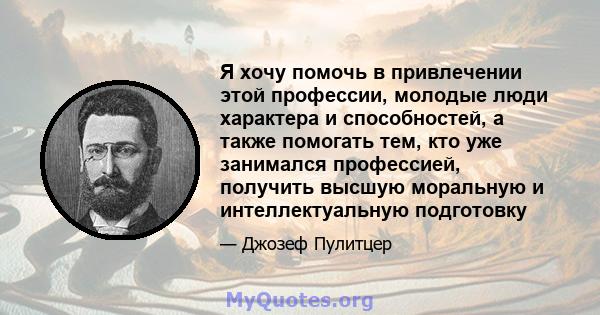 Я хочу помочь в привлечении этой профессии, молодые люди характера и способностей, а также помогать тем, кто уже занимался профессией, получить высшую моральную и интеллектуальную подготовку

— Джозеф Пулитцер

MyQuotes.org